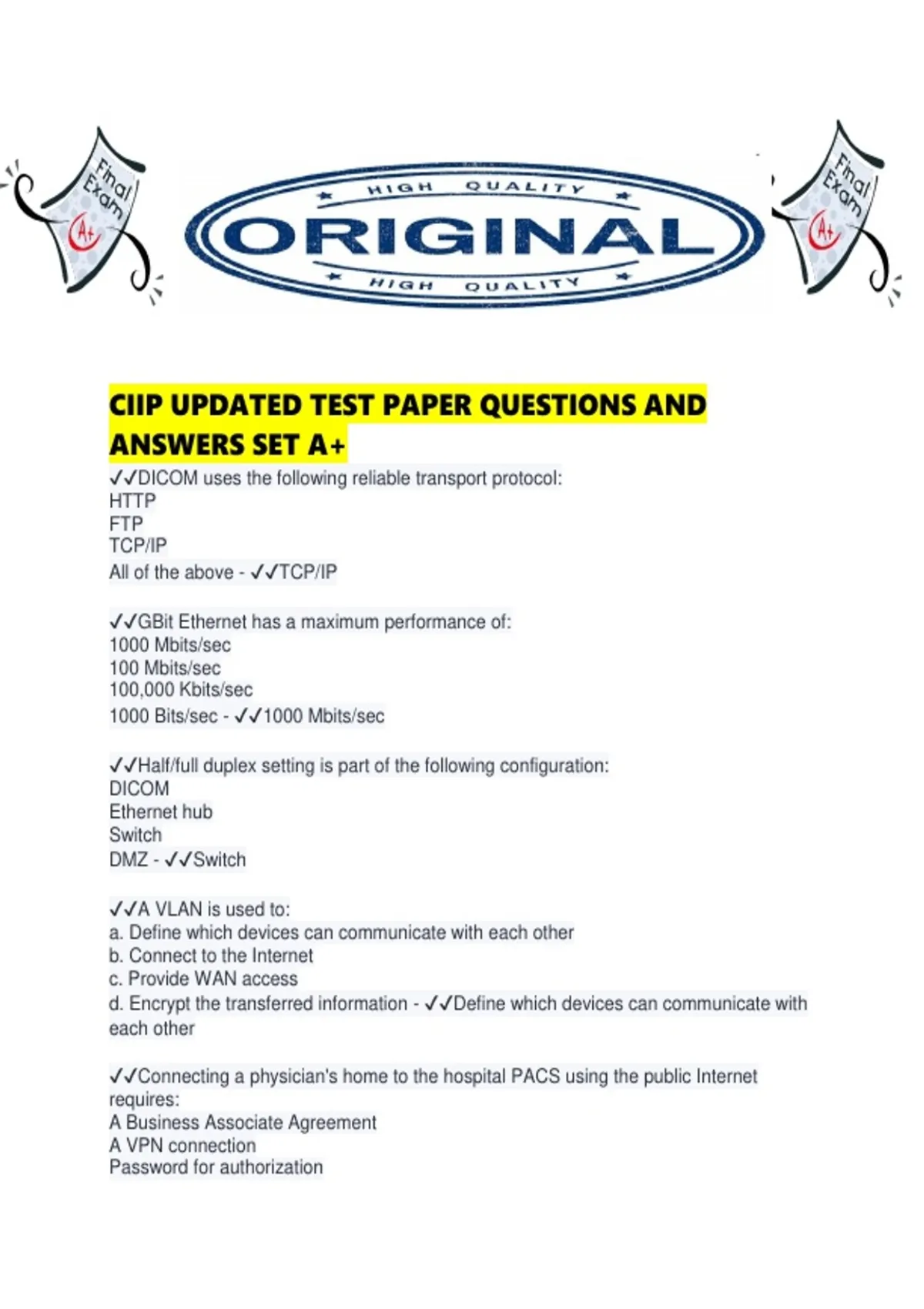 Final Exam A+

HIGH QUALITY
ORIGINAL
HIGH QUALITY

Final Exam A+

CIIP UPDATED TEST PAPER QUESTIONS AND ANSWERS SET A+

✓✓DICOM uses the following reliable transport protocol:
HTTP
FTP
TCP/IP
All of the above - ✓✓TCP/IP

✓✓GBit Ethernet has a maximum performance of:
1000 Mbits/sec
100 Mbits/sec
100,000 Kbits/sec
1000 Bits/sec - ✓✓1000 Mbits/sec

✓✓Half/full duplex setting is part of the following configuration:
DICOM
Ethernet hub
Switch
DMZ - ✓✓Switch

✓✓A VLAN is used to:
a. Define which devices can communicate with each other
b. Connect to the Internet
c. Provide WAN access
d. Encrypt the transferred information - ✓✓Define which devices can communicate with each other

✓✓Connecting a physician's home to the hospital PACS using the public Internet requires:
A Business Associate Agreement
A VPN connection
Password for authorization